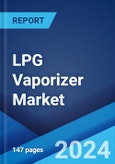 REPORT

LPG Vaporizer Market

147 pages

2024